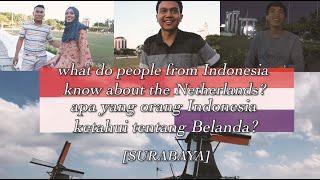 what do people from Indonesia know about the Netherlands?
apa yang orang Indonesia ketahui tentang Belanda?

[SURABAYA]